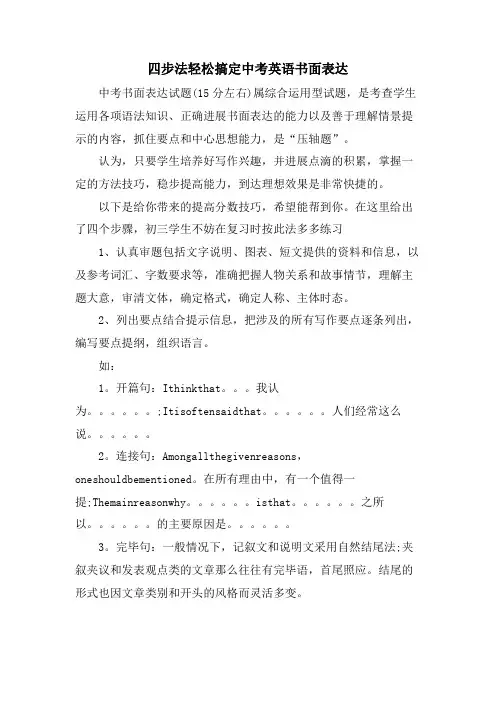 四步法轻松搞定中考英语书面表达

中考书面表达试题(15分左右)属综合运用型试题，是考查学生运用各项语法知识、正确进展书面表达的能力以及善于理解情景提示的内容，抓住要点和中心思想能力，是“压轴题”。

认为，只要学生培养好写作兴趣，并进展点滴的积累，掌握一定的方法技巧，稳步提高能力，到达理想效果是非常快捷的。

以下是给你带来的提高分数技巧，希望能帮到你。在这里给出了四个步骤，初三学生不妨在复习时按此法多多练习

1、认真审题包括文字说明、图表、短文提供的资料和信息，以及参考词汇、字数要求等，准确把握人物关系和故事情节，理解主题大意，审清文体，确定格式，确定人称、主体时态。

2、列出要点结合提示信息，把涉及的所有写作要点逐条列出，编写要点提纲，组织语言。

如：

1。开篇句：Ithinkthat。。。我认为。。。。。。;Itisoftensaidthat。。。。。。人们经常这么说。。。。。。

2。连接句：Amongallthegivenreasons，oneshouldbementioned。在所有理由中，有一个值得一提;Themainreasonwhy。。。。。。isthat。。。。。。之所以。。。。。。的主要原因是。。。。。。

3。完毕句：一般情况下，记叙文和说明文采用自然结尾法;夹叙夹议和发表观点类的文章那么往往有完毕语，首尾照应。结尾的形式也因文章类别和开头的风格而灵活多变。